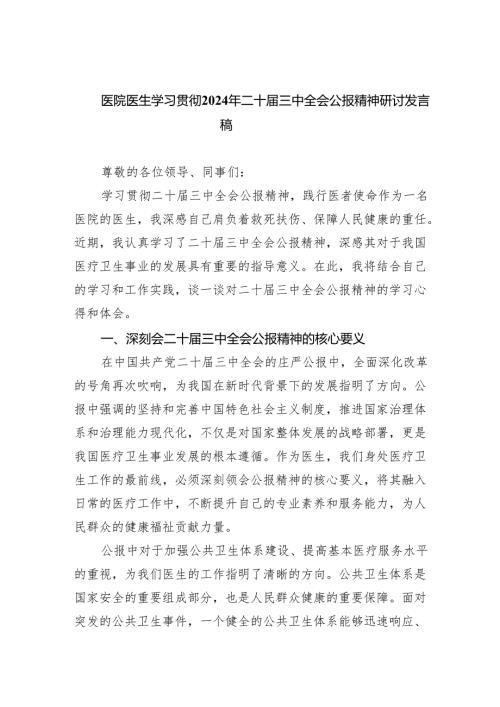 医院医生学习贯彻2024年二十届三中全会公报精神研讨发言稿

尊敬的各位领导、同事们：

学习贯彻二十届三中全会公报精神，践行医者使命作为一名医院的医生，我深感自己肩负着救死扶伤、保障人民健康的重任。近期，我认真学习了二十届三中全会公报精神，深感其对于我国医疗卫生事业的发展具有重要的指导意义。在此，我将结合自己的学习和工作实践，谈一谈对二十届三中全会公报精神的学习心得和体会。

一、深刻会二十届三中全会公报精神的核心要义

在中国共产党二十届三中全会的庄严公报中，全面深化改革的号角再次吹响，为我国在新时代背景下的发展指明了方向。公报中强调的坚持和完善中国特色社会主义制度，推进国家治理体系和治理能力现代化，不仅是对国家整体发展的战略部署，更是我国医疗卫生事业发展的根本遵循。作为医生，我们身处医疗卫生工作的最前线，必须深刻领会公报精神的核心要义，将其融入日常的医疗工作中，不断提升自己的专业素养和服务能力，为人民群众的健康福祉贡献力量。

公报中对于加强公共卫生体系建设、提高基本医疗服务水平的重视，为我们医生的工作指明了清晰的方向。公共卫生体系是国家安全的重要组成部分，也是人民群众健康的重要保障。面对突发的公共卫生事件，一个健全的公共卫生体系能够迅速响应、